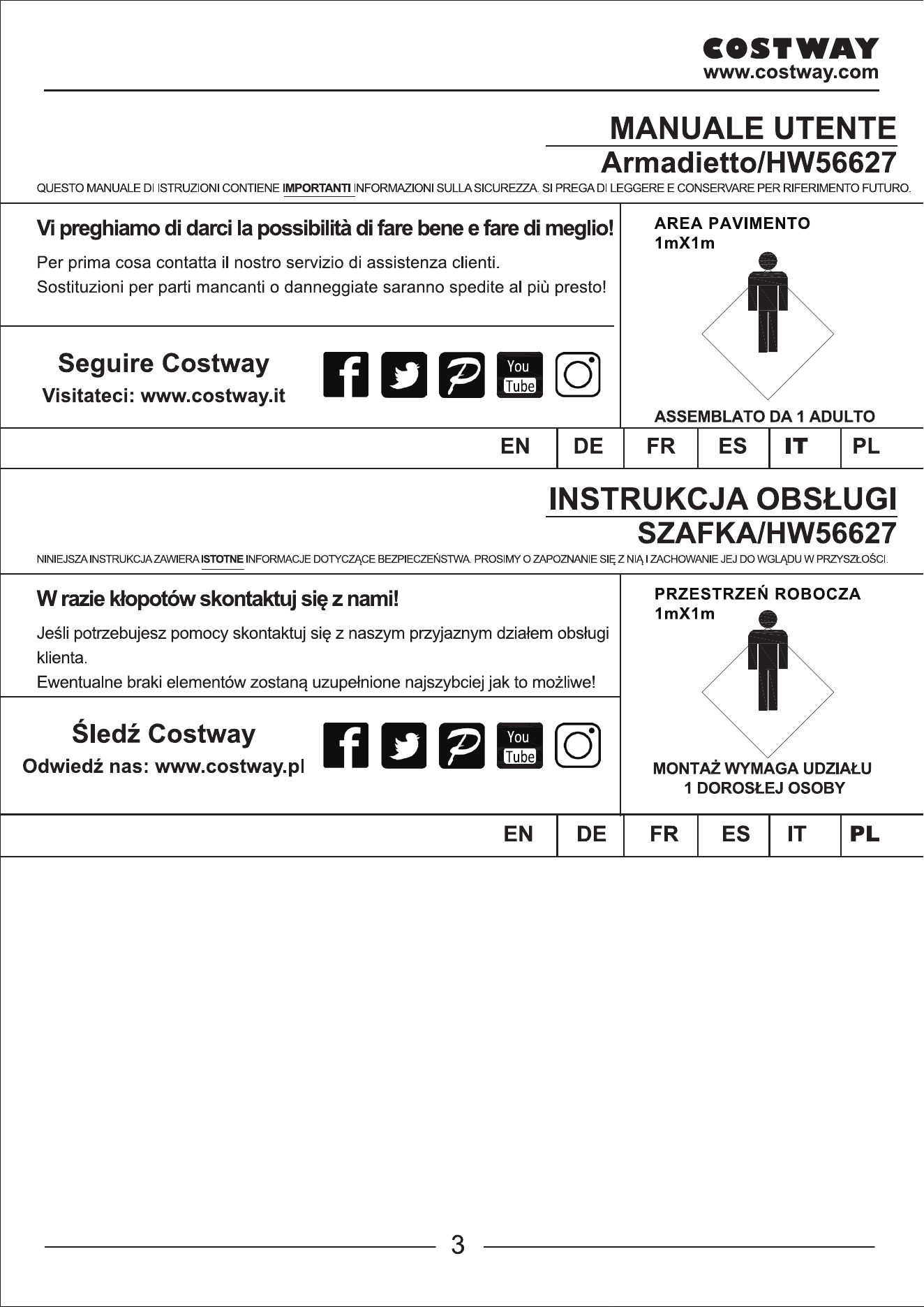 COSTWAY
www.costway.com

MANUALE UTENTE
Armadietto/HW56627

QUESTO MANUALE DI ISTRUZIONI CONTIENE IMPORTANTI INFORMAZIONI SULLA SICUREZZA. SI PREGA DI LEGGERE E CONSERVARE PER RIFERIMENTO FUTURO.

Vi preghiamo di darci la possibilità di fare bene e fare di meglio!

Per prima cosa contatta il nostro servizio di assistenza clienti.
Sostituzioni per parti mancanti o danneggiate saranno spedite al più presto!

Seguire Costway
Visitateci: www.costway.it

You
Tube

AREA PAVIMENTO
1mX1m

ASSEMBLATO DA 1 ADULTO

EN DE FR ES IT PL

INSTRUKCJA OBSŁUGI
SZAFKA/HW56627

NINIEJSZA INSTRUKCJA ZAWIERA ISTOTNE INFORMACJE DOTYCZĄCE BEZPIECZEŃSTWA. PROSIMY O ZAPOZNANIE SIĘ Z NIĄ I ZACHOWANIE JEJ DO WGLĄDU W PRZYSZŁOŚCI.

W razie kłopotów skontaktuj się z nami!

Jeśli potrzebujesz pomocy skontaktuj się z naszym przyjaznym działem obsługi klienta.
Ewentualne braki elementów zostaną uzupełnione najszybciej jak to możliwe!

Śledź Costway
Odwiedź nas: www.costway.pl

You
Tube

PRZESTRZEŃ ROBOCZA
1mX1m

MONTAŻ WYMAGA UDZIAŁU
1 DOROSŁEJ OSOBY

EN DE FR ES IT PL

3